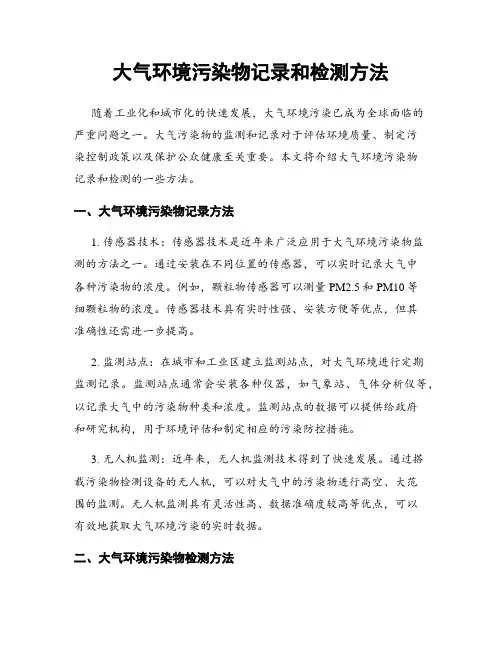 大气环境污染物记录和检测方法

随着工业化和城市化的快速发展，大气环境污染已成为全球面临的严重问题之一。大气污染物的监测和记录对于评估环境质量、制定污染控制政策以及保护公众健康至关重要。本文将介绍大气环境污染物记录和检测的一些方法。

一、大气环境污染物记录方法

1. 传感器技术：传感器技术是近年来广泛应用于大气环境污染物监测的方法之一。通过安装在不同位置的传感器，可以实时记录大气中各种污染物的浓度。例如，颗粒物传感器可以测量 PM2.5 和 PM10 等细颗粒物的浓度。传感器技术具有实时性强、安装方便等优点，但其准确性还需进一步提高。

2. 监测站点：在城市和工业区建立监测站点，对大气环境进行定期监测记录。监测站点通常会安装各种仪器，如气象站、气体分析仪等，以记录大气中的污染物种类和浓度。监测站点的数据可以提供给政府和研究机构，用于环境评估和制定相应的污染防控措施。

3. 无人机监测：近年来，无人机监测技术得到了快速发展。通过搭载污染物检测设备的无人机，可以对大气中的污染物进行高空、大范围的监测。无人机监测具有灵活性高、数据准确度较高等优点，可以有效地获取大气环境污染的实时数据。

二、大气环境污染物检测方法